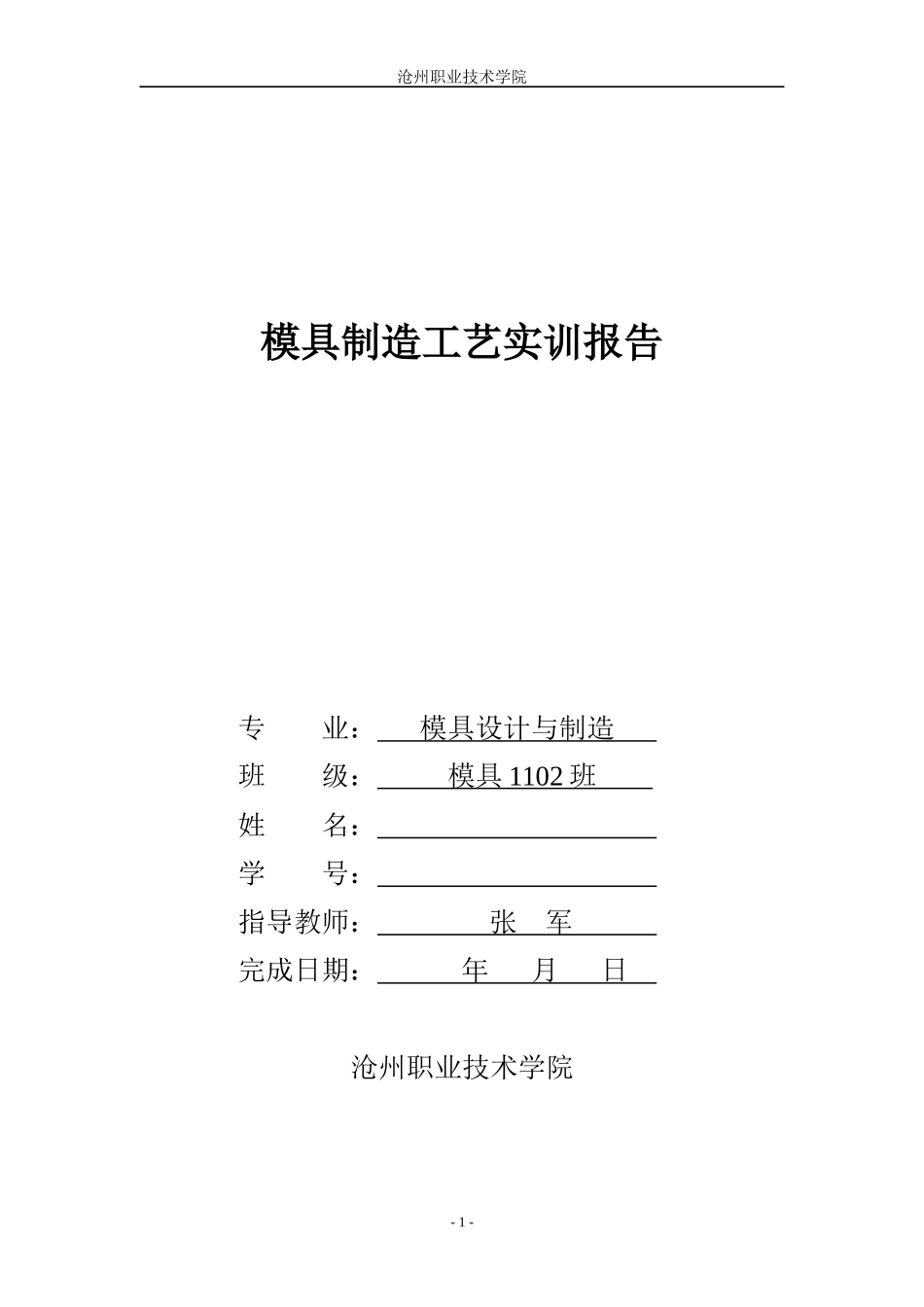 沧州职业技术学院

模具制造工艺实训报告

专　　业：模具设计与制造
班　　级：模具 1102 班
姓　　名：
学　　号：
指导教师：张　军
完成日期：年　月　日

沧州职业技术学院

- 1 -